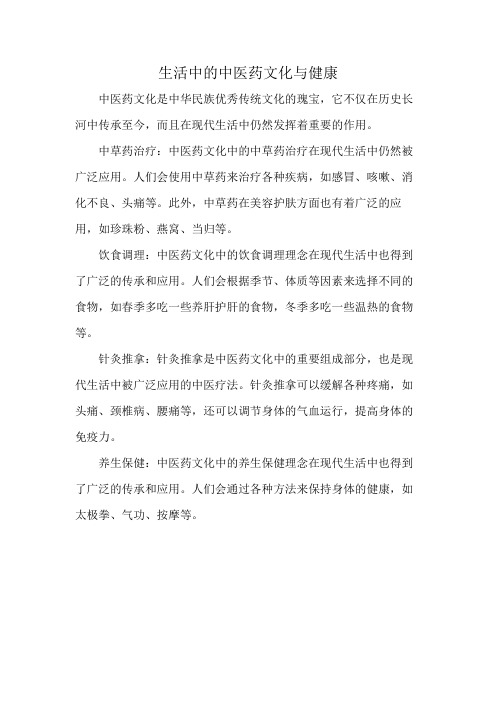 生活中的中医药文化与健康

中医药文化是中华民族优秀传统文化的瑰宝，它不仅在历史长河中传承至今，而且在现代生活中仍然发挥着重要的作用。

中草药治疗：中医药文化中的中草药治疗在现代生活中仍然被广泛应用。人们会使用中草药来治疗各种疾病，如感冒、咳嗽、消化不良、头痛等。此外，中草药在美容护肤方面也有着广泛的应用，如珍珠粉、燕窝、当归等。

饮食调理：中医药文化中的饮食调理理念在现代生活中也得到了广泛的传承和应用。人们会根据季节、体质等因素来选择不同的食物，如春季多吃一些养肝护肝的食物，冬季多吃一些温热的食物等。

针灸推拿：针灸推拿是中医药文化中的重要组成部分，也是现代生活中被广泛应用的中医疗法。针灸推拿可以缓解各种疼痛，如头痛、颈椎病、腰痛等，还可以调节身体的气血运行，提高身体的免疫力。

养生保健：中医药文化中的养生保健理念在现代生活中也得到了广泛的传承和应用。人们会通过各种方法来保持身体的健康，如太极拳、气功、按摩等。